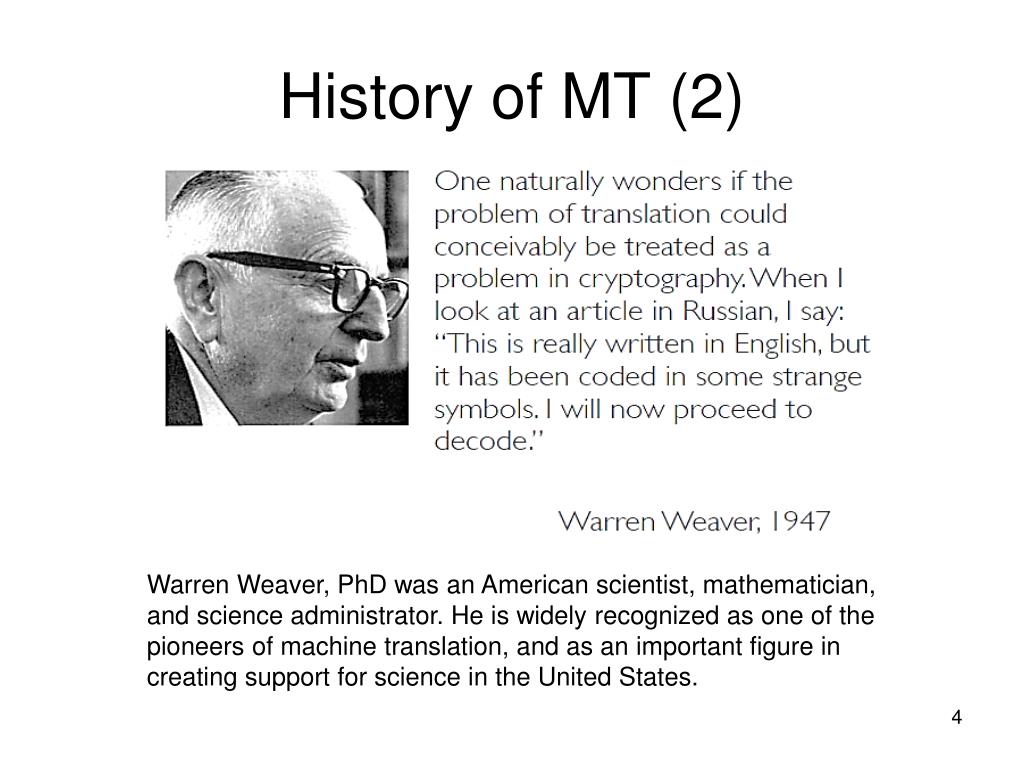 History of MT (2)

One naturally wonders if the problem of translation could conceivably be treated as a problem in cryptography. When I look at an article in Russian, I say: "This is really written in English, but it has been coded in some strange symbols. I will now proceed to decode."

Warren Weaver, 1947

Warren Weaver, PhD was an American scientist, mathematician, and science administrator. He is widely recognized as one of the pioneers of machine translation, and as an important figure in creating support for science in the United States.

4